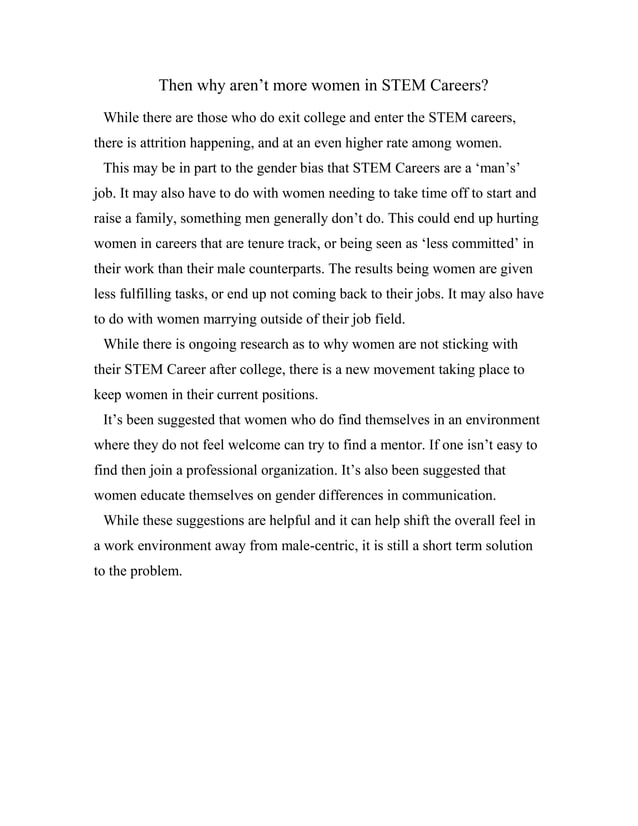 Then why aren’t more women in STEM Careers?

While there are those who do exit college and enter the STEM careers, there is attrition happening, and at an even higher rate among women.

This may be in part to the gender bias that STEM Careers are a ‘man’s’ job. It may also have to do with women needing to take time off to start and raise a family, something men generally don’t do. This could end up hurting women in careers that are tenure track, or being seen as ‘less committed’ in their work than their male counterparts. The results being women are given less fulfilling tasks, or end up not coming back to their jobs. It may also have to do with women marrying outside of their job field.

While there is ongoing research as to why women are not sticking with their STEM Career after college, there is a new movement taking place to keep women in their current positions.

It’s been suggested that women who do find themselves in an environment where they do not feel welcome can try to find a mentor. If one isn’t easy to find then join a professional organization. It’s also been suggested that women educate themselves on gender differences in communication.

While these suggestions are helpful and it can help shift the overall feel in a work environment away from male-centric, it is still a short term solution to the problem.